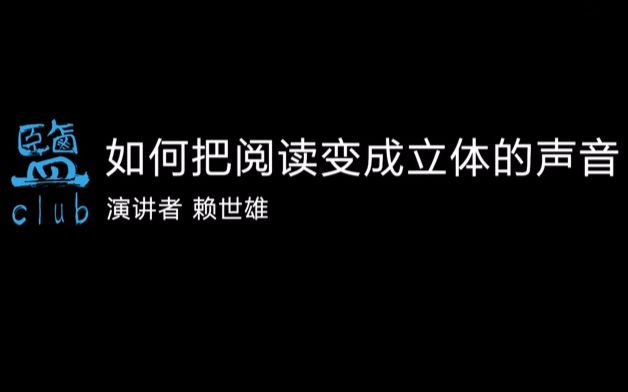 鹽
club

如何把阅读变成立体的声音

演讲者 赖世雄